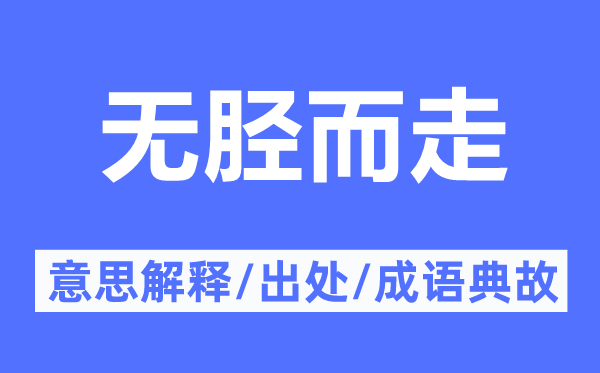 无胫而走

意思解释/出处/成语典故